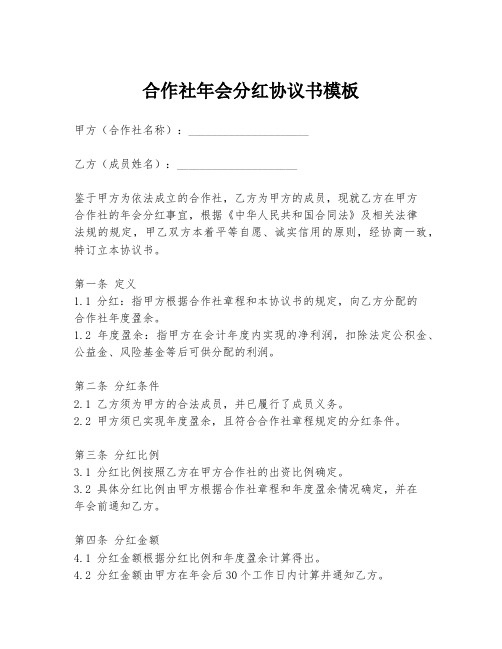 合作社年会分红协议书模板

甲方（合作社名称）：____________________

乙方（成员姓名）：____________________

鉴于甲方为依法成立的合作社，乙方为甲方的成员，现就乙方在甲方合作社的年会分红事宜，根据《中华人民共和国合同法》及相关法律法规的规定，甲乙双方本着平等自愿、诚实信用的原则，经协商一致，特订立本协议书。

第一条 定义
1.1 分红：指甲方根据合作社章程和本协议书的规定，向乙方分配的合作社年度盈余。
1.2 年度盈余：指甲方在会计年度内实现的净利润，扣除法定公积金、公益金、风险基金等后可供分配的利润。

第二条 分红条件
2.1 乙方须为甲方的合法成员，并已履行了成员义务。
2.2 甲方须已实现年度盈余，且符合合作社章程规定的分红条件。

第三条 分红比例
3.1 分红比例按照乙方在甲方合作社的出资比例确定。
3.2 具体分红比例由甲方根据合作社章程和年度盈余情况确定，并在年会前通知乙方。

第四条 分红金额
4.1 分红金额根据分红比例和年度盈余计算得出。
4.2 分红金额由甲方在年会后30个工作日内计算并通知乙方。